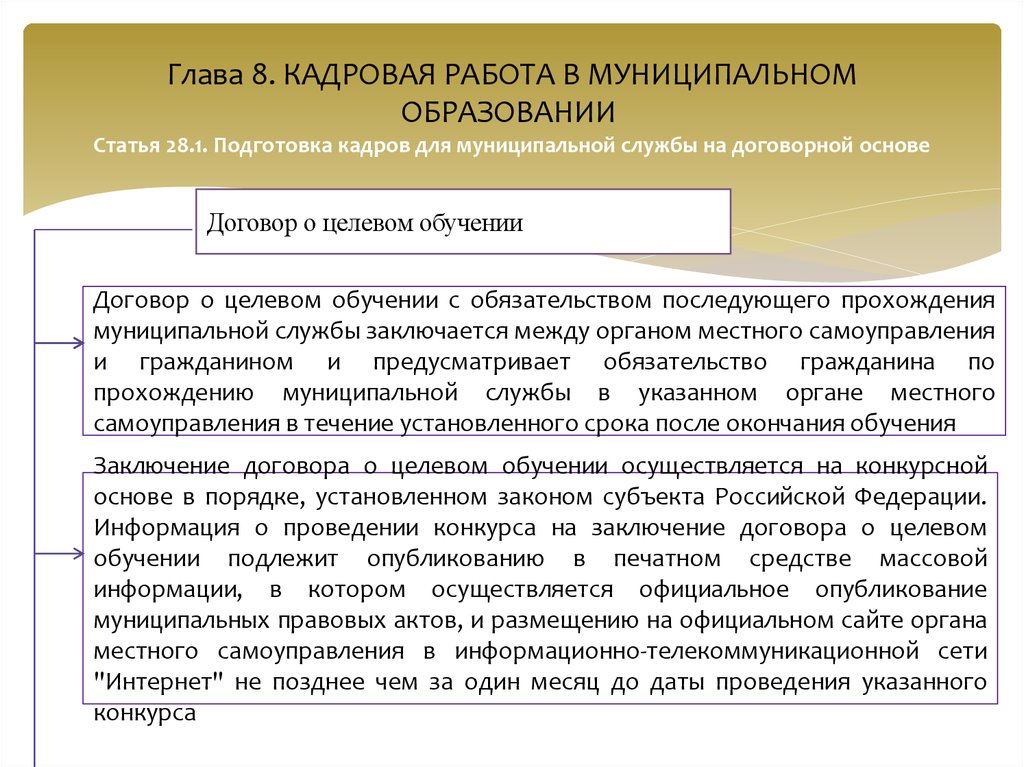 Глава 8. КАДРОВАЯ РАБОТА В МУНИЦИПАЛЬНОМ ОБРАЗОВАНИИ

Статья 28.1. Подготовка кадров для муниципальной службы на договорной основе

Договор о целевом обучении

Договор о целевом обучении с обязательством последующего прохождения муниципальной службы заключается между органом местного самоуправления и гражданином и предусматривает обязательство гражданина по прохождению муниципальной службы в указанном органе местного самоуправления в течение установленного срока после окончания обучения

Заключение договора о целевом обучении осуществляется на конкурсной основе в порядке, установленном законом субъекта Российской Федерации. Информация о проведении конкурса на заключение договора о целевом обучении подлежит опубликованию в печатном средстве массовой информации, в котором осуществляется официальное опубликование муниципальных правовых актов, и размещению на официальном сайте органа местного самоуправления в информационно-телекоммуникационной сети "Интернет" не позднее чем за один месяц до даты проведения указанного конкурса